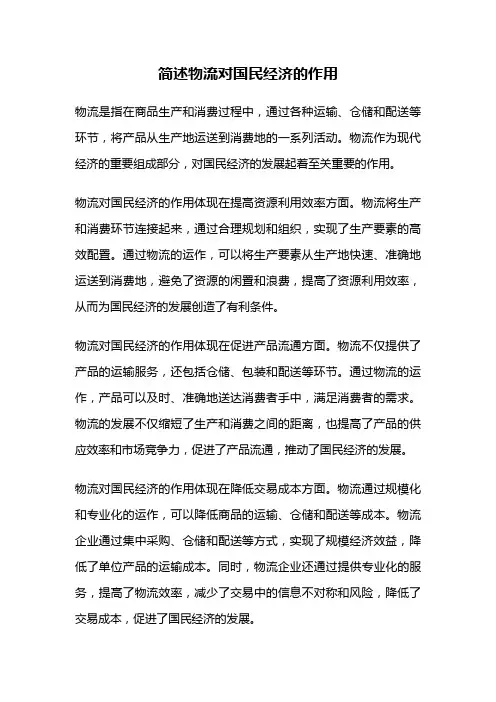 简述物流对国民经济的作用

物流是指在商品生产和消费过程中，通过各种运输、仓储和配送等环节，将产品从生产地运送到消费地的一系列活动。物流作为现代经济的重要组成部分，对国民经济的发展起着至关重要的作用。

物流对国民经济的作用体现在提高资源利用效率方面。物流将生产和消费环节连接起来，通过合理规划和组织，实现了生产要素的高效配置。通过物流的运作，可以将生产要素从生产地快速、准确地运送到消费地，避免了资源的闲置和浪费，提高了资源利用效率，从而为国民经济的发展创造了有利条件。

物流对国民经济的作用体现在促进产品流通方面。物流不仅提供了产品的运输服务，还包括仓储、包装和配送等环节。通过物流的运作，产品可以及时、准确地送达消费者手中，满足消费者的需求。物流的发展不仅缩短了生产和消费之间的距离，也提高了产品的供应效率和市场竞争力，促进了产品流通，推动了国民经济的发展。

物流对国民经济的作用体现在降低交易成本方面。物流通过规模化和专业化的运作，可以降低商品的运输、仓储和配送等成本。物流企业通过集中采购、仓储和配送等方式，实现了规模经济效益，降低了单位产品的运输成本。同时，物流企业还通过提供专业化的服务，提高了物流效率，减少了交易中的信息不对称和风险，降低了交易成本，促进了国民经济的发展。